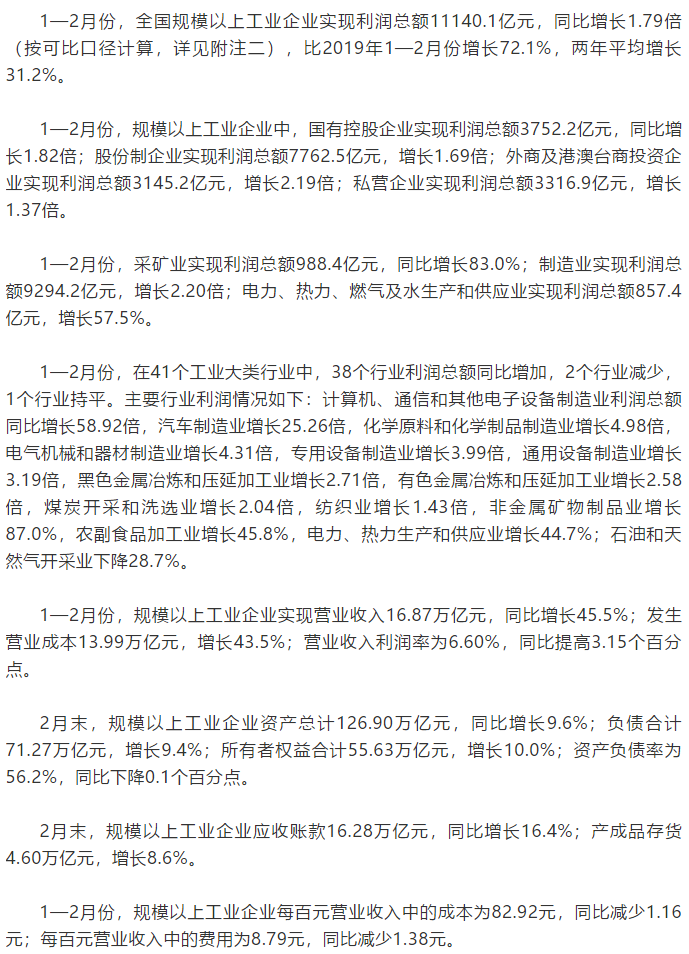 1—2月份，全国规模以上工业企业实现利润总额11140.1亿元，同比增长1.79倍（按可比口径计算，详见附注二），比2019年1—2月份增长72.1%，两年平均增长31.2%。

1—2月份，规模以上工业企业中，国有控股企业实现利润总额3752.2亿元，同比增长1.82倍；股份制企业实现利润总额7762.5亿元，增长1.69倍；外商及港澳台商投资企业实现利润总额3145.2亿元，增长2.19倍；私营企业实现利润总额3316.9亿元，增长1.37倍。

1—2月份，采矿业实现利润总额988.4亿元，同比增长83.0%；制造业实现利润总额9294.2亿元，增长2.20倍；电力、热力、燃气及水生产和供应业实现利润总额857.4亿元，增长57.5%。

1—2月份，在41个工业大类行业中，38个行业利润总额同比增加，2个行业减少，1个行业持平。主要行业利润情况如下：计算机、通信和其他电子设备制造业利润总额同比增长58.92倍，汽车制造业增长25.26倍，化学原料和化学制品制造业增长4.98倍，电气机械和器材制造业增长4.31倍，专用设备制造业增长3.99倍，通用设备制造业增长3.19倍，黑色金属冶炼和压延加工业增长2.71倍，有色金属冶炼和压延加工业增长2.58倍，煤炭开采和洗选业增长2.04倍，纺织业增长1.43倍，非金属矿物制品业增长87.0%，农副食品加工业增长45.8%，电力、热力生产和供应业增长44.7%；石油和天然气开采业下降28.7%。

1—2月份，规模以上工业企业实现营业收入16.87万亿元，同比增长45.5%；发生营业成本13.99万亿元，增长43.5%；营业收入利润率为6.60%，同比提高3.15个百分点。

2月末，规模以上工业企业资产总计126.90万亿元，同比增长9.6%；负债合计71.27万亿元，增长9.4%；所有者权益合计55.63万亿元，增长10.0%；资产负债率为56.2%，同比下降0.1个百分点。

2月末，规模以上工业企业应收账款16.28万亿元，同比增长16.4%；产成品存货4.60万亿元，增长8.6%。

1—2月份，规模以上工业企业每百元营业收入中的成本为82.92元，同比减少1.16元；每百元营业收入中的费用为8.79元，同比减少1.38元。